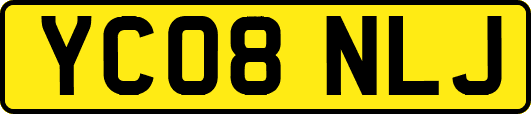 YC08 NLJ